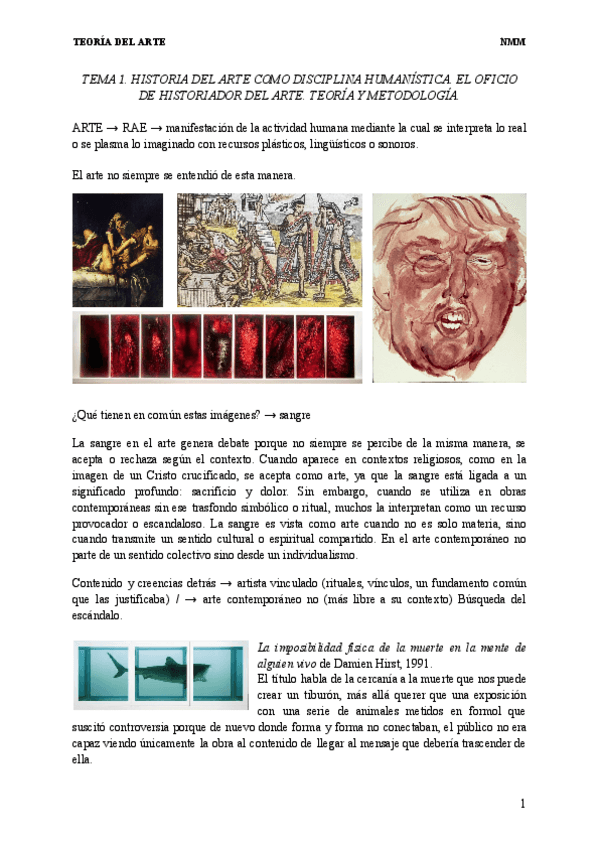 TEORÍA DEL ARTE NMM

TEMA 1. HISTORIA DEL ARTE COMO DISCIPLINA HUMANÍSTICA. EL OFICIO DE HISTORIADOR DEL ARTE. TEORÍA Y METODOLOGÍA.

ARTE → RAE → manifestación de la actividad humana mediante la cual se interpreta lo real o se plasma lo imaginado con recursos plásticos, lingüísticos o sonoros.

El arte no siempre se entendió de esta manera.

¿Qué tienen en común estas imágenes? → sangre

La sangre en el arte genera debate porque no siempre se percibe de la misma manera, se acepta o rechaza según el contexto. Cuando aparece en contextos religiosos, como en la imagen de un Cristo crucificado, se acepta como arte, ya que la sangre está ligada a un significado profundo: sacrificio y dolor. Sin embargo, cuando se utiliza en obras contemporáneas sin ese trasfondo simbólico o ritual, muchos la interpretan como un recurso provocador o escandaloso. La sangre es vista como arte cuando no es solo materia, sino cuando transmite un sentido cultural o espiritual compartido. En el arte contemporáneo no parte de un sentido colectivo sino desde un individualismo.

Contenido y creencias detrás → artista vinculado (rituales, vínculos, un fundamento común que las justificaba) / → arte contemporáneo no (más libre a su contexto) Búsqueda del escándalo.

La imposibilidad física de la muerte en la mente de alguien vivo de Damien Hirst, 1991.
El título habla de la cercanía a la muerte que nos puede crear un tiburón, más allá querer que una exposición con una serie de animales metidos en formol que suscitó controversia porque de nuevo donde forma y forma no conectaban, el público no era capaz viendo únicamente la obra al contenido de llegar al mensaje que debería trascender de ella.

1